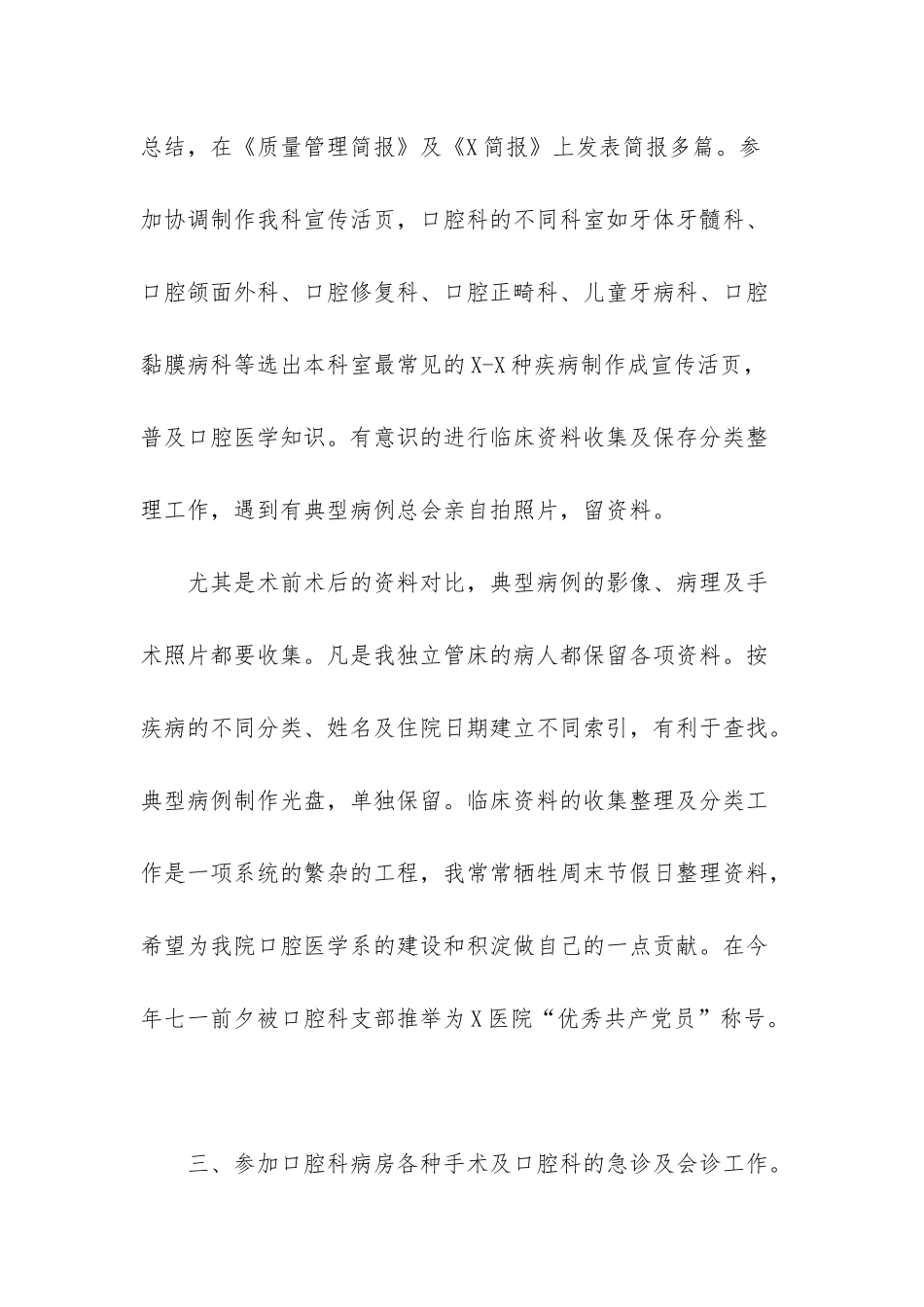 总结，在《质量管理简报》及《X简报》上发表简报多篇。参加协调制作我科宣传活页，口腔科的不同科室如牙体牙髓科、口腔颌面外科、口腔修复科、口腔正畸科、儿童牙病科、口腔黏膜病科等选出本科室最常见的X-X种疾病制作成宣传活页，普及口腔医学知识。有意识的进行临床资料收集及保存分类整理工作，遇到有典型病例总会亲自拍照片，留资料。

尤其是术前术后的资料对比，典型病例的影像、病理及手术照片都要收集。凡是我独立管床的病人都保留各项资料。按疾病的不同分类、姓名及住院日期建立不同索引，有利于查找。典型病例制作光盘，单独保留。临床资料的收集整理及分类工作是一项系统的繁杂的工程，我常常牺牲周末节假日整理资料，希望为我院口腔医学系的建设和积淀做自己的一点贡献。在今年七一前夕被口腔科支部推举为X医院“优秀共产党员”称号。

三、参加口腔科病房各种手术及口腔科的急诊及会诊工作。